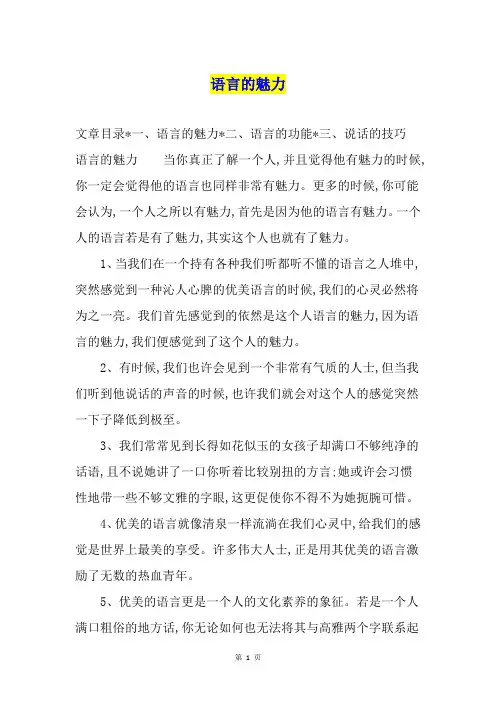 语言的魅力

文章目录*一、语言的魅力*二、语言的功能*三、说话的技巧

语言的魅力　　当你真正了解一个人,并且觉得他有魅力的时候,你一定会觉得他的语言也同样非常有魅力。更多的时候,你可能会认为,一个人之所以有魅力,首先是因为他的语言有魅力。一个人的语言若是有了魅力,其实这个人也就有了魅力。

1、当我们在一个持有各种我们听都听不懂的语言之人堆中,突然感觉到一种沁人心脾的优美语言的时候,我们的心灵必然将为之一亮。我们首先感觉到的依然是这个人语言的魅力,因为语言的魅力,我们便感觉到了这个人的魅力。

2、有时候,我们也许会见到一个非常有气质的人士,但当我们听到他说话的声音的时候,也许我们就会对这个人的感觉突然一下子降低到极至。

3、我们常常见到长得如花似玉的女孩子却满口不够纯净的话语,且不说她讲了一口你听着比较别扭的方言;她或许会习惯性地带一些不够文雅的字眼,这更促使你不得不为她扼腕可惜。

4、优美的语言就像清泉一样流淌在我们心灵中,给我们的感觉是世界上最美的享受。许多伟大人士,正是用其优美的语言激励了无数的热血青年。

5、优美的语言更是一个人的文化素养的象征。若是一个人满口粗俗的地方话,你无论如何也无法将其与高雅两个字联系起

第 1 页